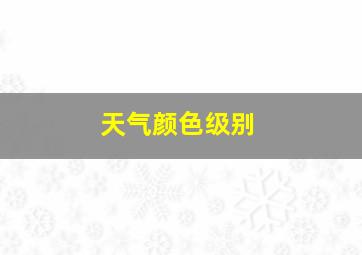 天气颜色级别